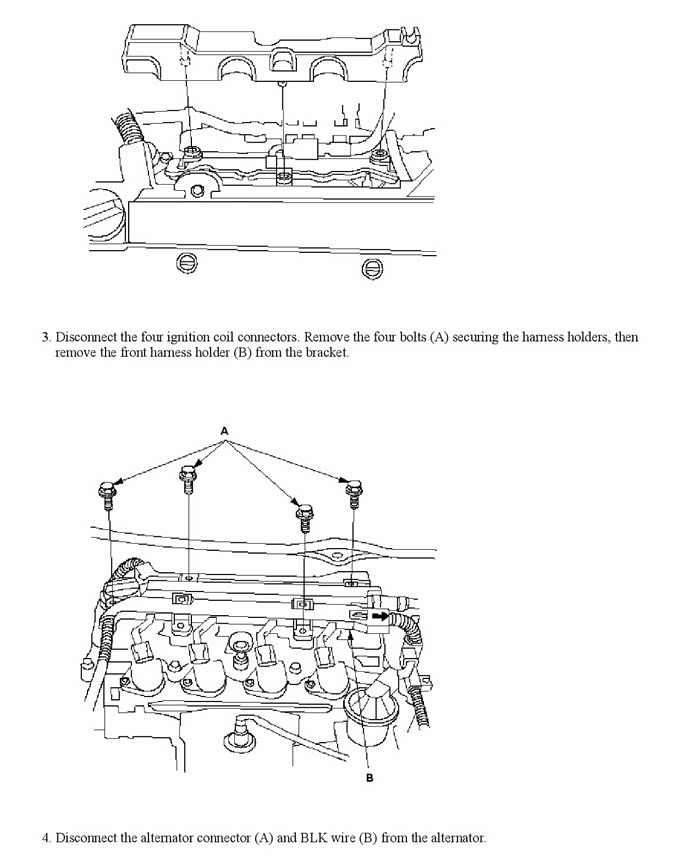 3. Disconnect the four ignition coil connectors. Remove the four bolts (A) securing the harness holders, then remove the front harness holder (B) from the bracket.

A

B

4. Disconnect the alternator connector (A) and BLK wire (B) from the alternator.